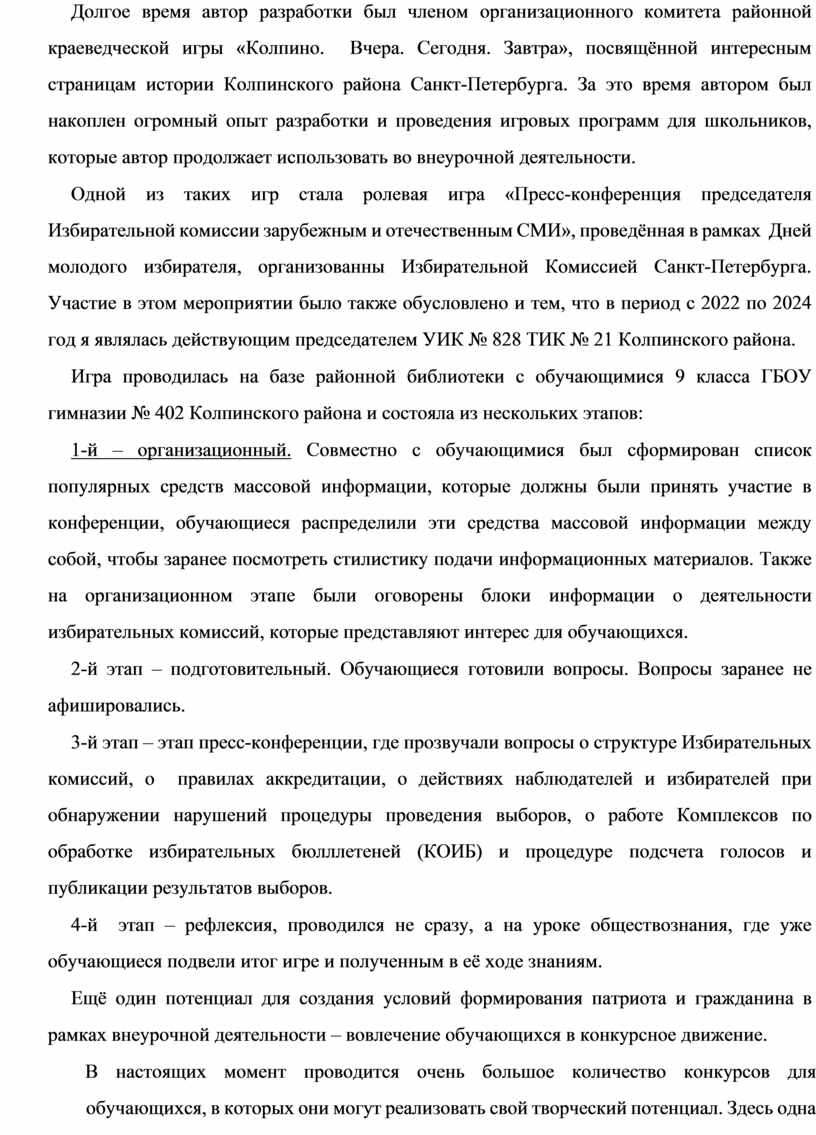 Долгое время автор разработки был членом организационного комитета районной краеведческой игры «Колпино. Вчера. Сегодня. Завтра», посвящённой интересным страницам истории Колпинского района Санкт-Петербурга. За это время автором был накоплен огромный опыт разработки и проведения игровых программ для школьников, которые автор продолжает использовать во внеурочной деятельности.

Одной из таких игр стала ролевая игра «Пресс-конференция председателя Избирательной комиссии зарубежным и отечественным СМИ», проведённая в рамках Дней молодого избирателя, организованны Избирательной Комиссией Санкт-Петербурга. Участие в этом мероприятии было также обусловлено и тем, что в период с 2022 по 2024 год я являлась действующим председателем УИК № 828 ТИК № 21 Колпинского района.

Игра проводилась на базе районной библиотеки с обучающимися 9 класса ГБОУ гимназии № 402 Колпинского района и состояла из нескольких этапов:

1-й – организационный. Совместно с обучающимися был сформирован список популярных средств массовой информации, которые должны были принять участие в конференции, обучающиеся распределили эти средства массовой информации между собой, чтобы заранее посмотреть стилистику подачи информационных материалов. Также на организационном этапе были оговорены блоки информации о деятельности избирательных комиссий, которые представляют интерес для обучающихся.

2-й этап – подготовительный. Обучающиеся готовили вопросы. Вопросы заранее не афишировались.

3-й этап – этап пресс-конференции, где прозвучали вопросы о структуре Избирательных комиссий, о правилах аккредитации, о действиях наблюдателей и избирателей при обнаружении нарушений процедуры проведения выборов, о работе Комплексов по обработке избирательных бюлллетеней (КОИБ) и процедуре подсчета голосов и публикации результатов выборов.

4-й этап – рефлексия, проводился не сразу, а на уроке обществознания, где уже обучающиеся подвели итог игре и полученным в её ходе знаниям.

Ещё один потенциал для создания условий формирования патриота и гражданина в рамках внеурочной деятельности – вовлечение обучающихся в конкурсное движение.

В настоящих момент проводится очень большое количество конкурсов для обучающихся, в которых они могут реализовать свой творческий потенциал. Здесь одна